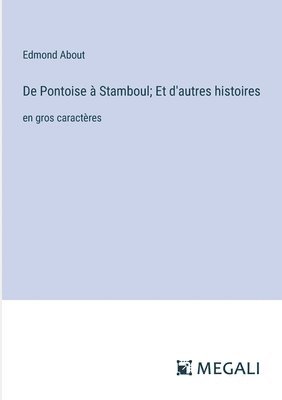 Edmond About

De Pontoise à Stamboul; Et d'autres histoires

en gros caractères

MEGALI